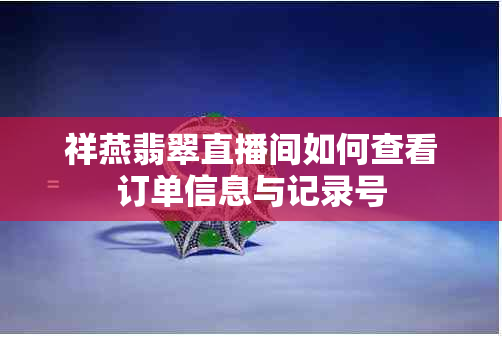 祥燕翡翠直播间如何查看订单信息与记录号